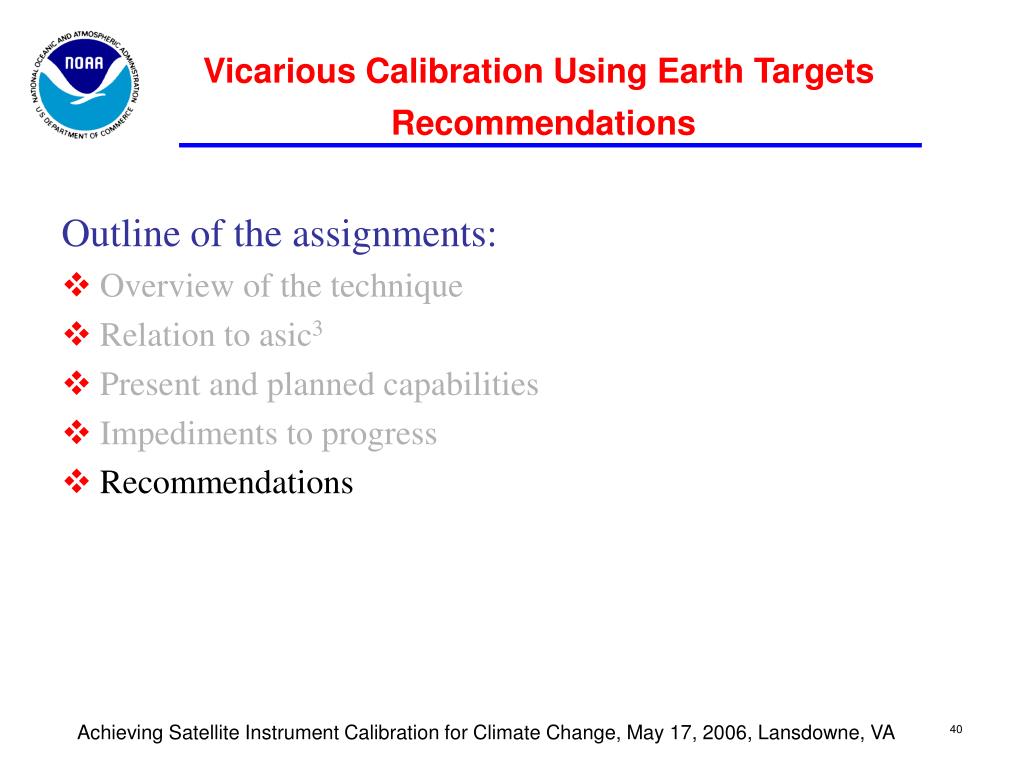 NATIONAL OCEANIC AND ATMOSPHERIC ADMINISTRATION
NOAA
U.S. DEPARTMENT OF COMMERCE

Vicarious Calibration Using Earth Targets
Recommendations

Outline of the assignments:
❖ Overview of the technique
❖ Relation to asic$^3$
❖ Present and planned capabilities
❖ Impediments to progress
❖ Recommendations

Achieving Satellite Instrument Calibration for Climate Change, May 17, 2006, Lansdowne, VA

40